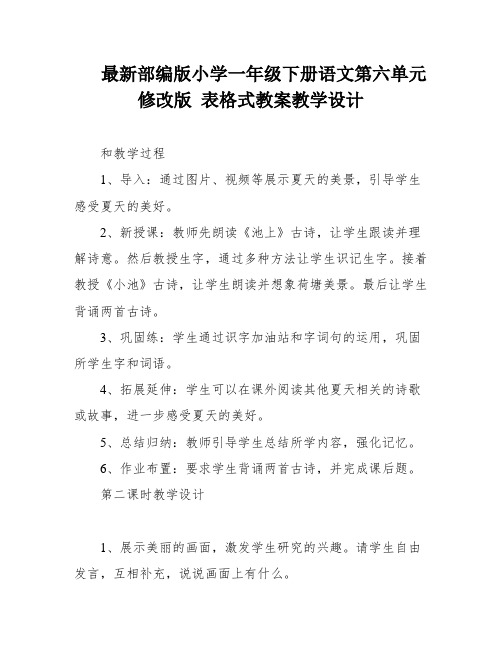 最新部编版小学一年级下册语文第六单元修改版 表格式教案教学设计

和教学过程

1、导入：通过图片、视频等展示夏天的美景，引导学生感受夏天的美好。

2、新授课：教师先朗读《池上》古诗，让学生跟读并理解诗意。然后教授生字，通过多种方法让学生识记生字。接着教授《小池》古诗，让学生朗读并想象荷塘美景。最后让学生背诵两首古诗。

3、巩固练：学生通过识字加油站和字词句的运用，巩固所学生字和词语。

4、拓展延伸：学生可以在课外阅读其他夏天相关的诗歌或故事，进一步感受夏天的美好。

5、总结归纳：教师引导学生总结所学内容，强化记忆。

6、作业布置：要求学生背诵两首古诗，并完成课后题。

第二课时教学设计

1、展示美丽的画面，激发学生研究的兴趣。请学生自由发言，互相补充，说说画面上有什么。